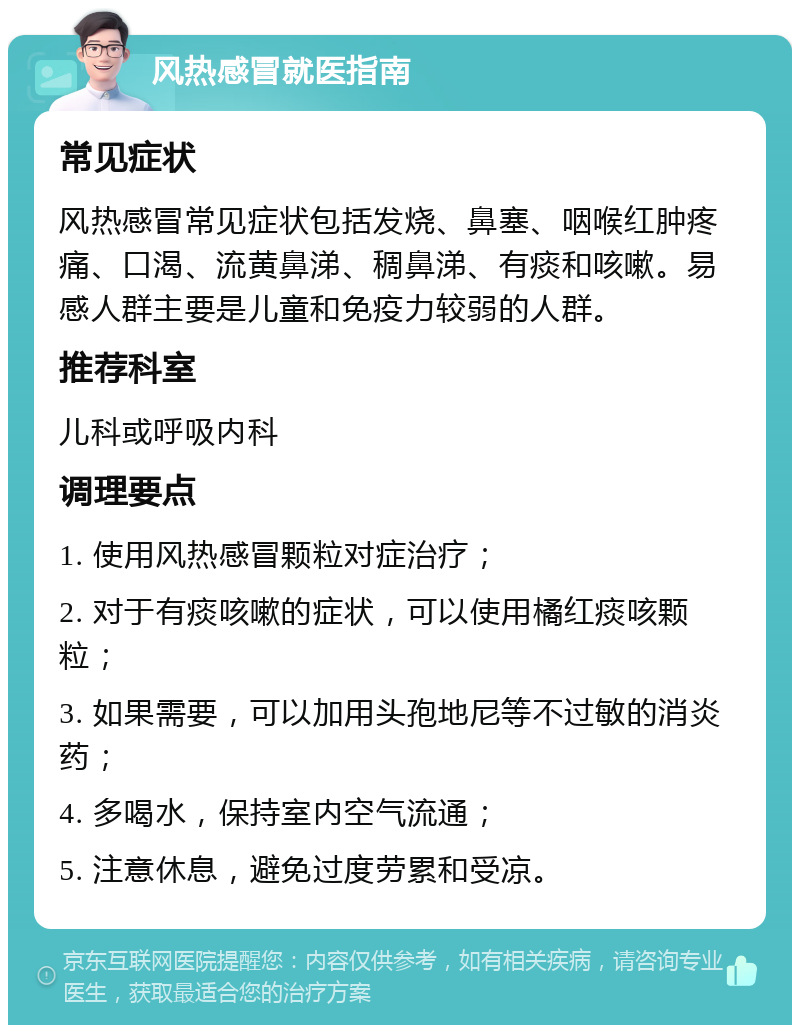 风热感冒就医指南

常见症状

风热感冒常见症状包括发烧、鼻塞、咽喉红肿疼痛、口渴、流黄鼻涕、稠鼻涕、有痰和咳嗽。易感人群主要是儿童和免疫力较弱的人群。

推荐科室

儿科或呼吸内科

调理要点

1. 使用风热感冒颗粒对症治疗；

2. 对于有痰咳嗽的症状，可以使用橘红痰咳颗粒；

3. 如果需要，可以加用头孢地尼等不过敏的消炎药；

4. 多喝水，保持室内空气流通；

5. 注意休息，避免过度劳累和受凉。

京东互联网医院提醒您：内容仅供参考，如有相关疾病，请咨询专业医生，获取最适合您的治疗方案